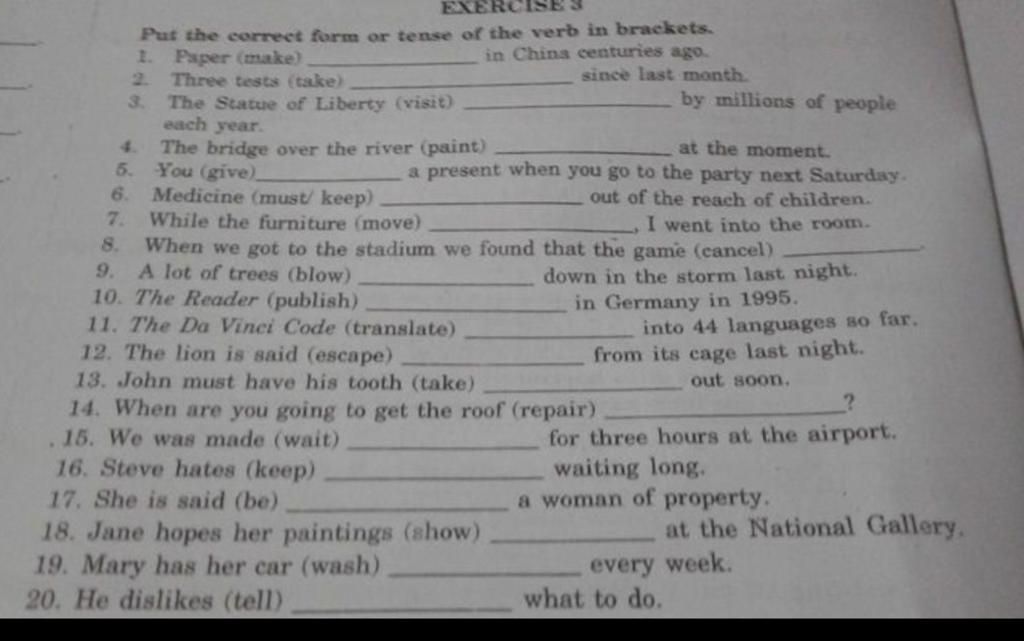 EXERCISE 3

Put the correct form or tense of the verb in brackets.

1. Paper (make) ______________ in China centuries ago.
2. Three tests (take) ______________ since last month.
3. The Statue of Liberty (visit) ______________ by millions of people each year.
4. The bridge over the river (paint) ______________ at the moment.
5. You (give) ______________ a present when you go to the party next Saturday.
6. Medicine (must/ keep) ______________ out of the reach of children.
7. While the furniture (move) ______________, I went into the room.
8. When we got to the stadium we found that the game (cancel) ______________.
9. A lot of trees (blow) ______________ down in the storm last night.
10. The Reader (publish) ______________ in Germany in 1995.
11. The Da Vinci Code (translate) ______________ into 44 languages so far.
12. The lion is said (escape) ______________ from its cage last night.
13. John must have his tooth (take) ______________ out soon.
14. When are you going to get the roof (repair) ______________?
15. We was made (wait) ______________ for three hours at the airport.
16. Steve hates (keep) ______________ waiting long.
17. She is said (be) ______________ a woman of property.
18. Jane hopes her paintings (show) ______________ at the National Gallery.
19. Mary has her car (wash) ______________ every week.
20. He dislikes (tell) ______________ what to do.